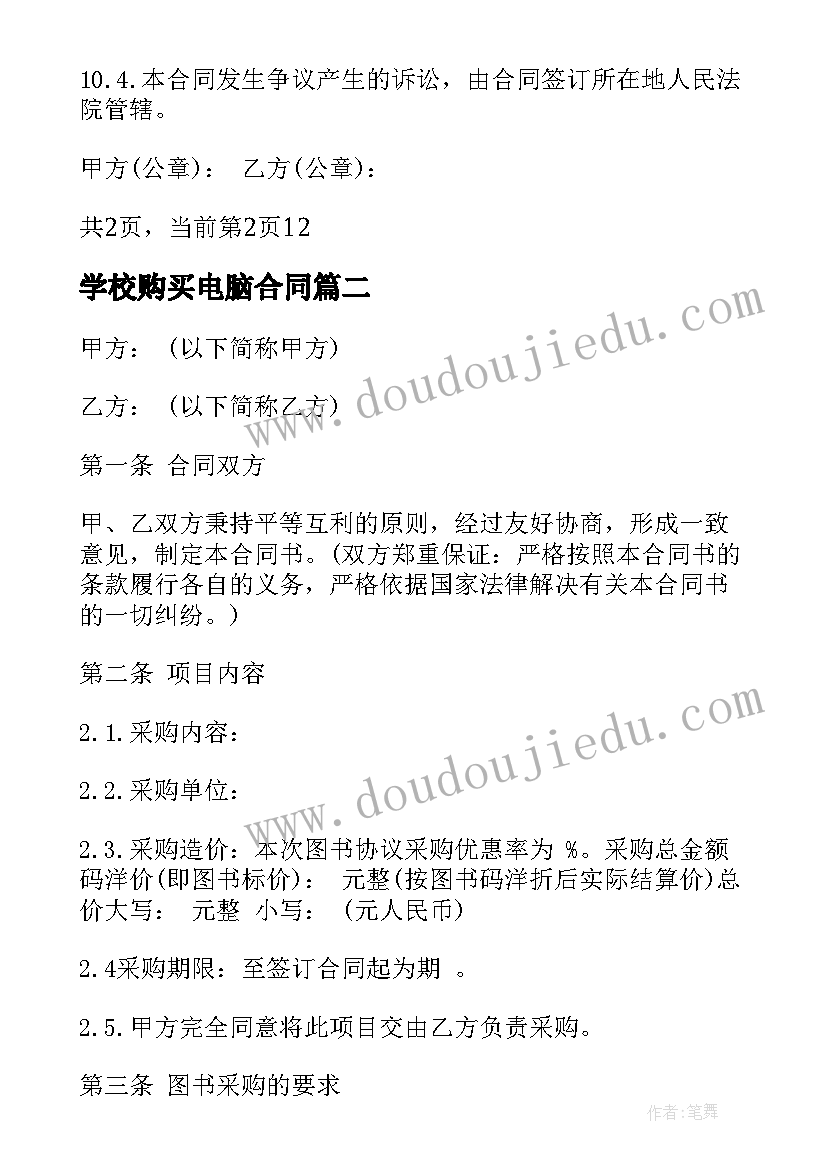 10.4.本合同发生争议产生的诉讼，由合同签订所在地人民法院管辖。

甲方(公章)：　乙方(公章)：

共2页，当前第2页12

学校购买电脑合同篇二

甲方：　(以下简称甲方)

乙方：　(以下简称乙方)

第一条　合同双方

甲、乙双方秉持平等互利的原则，经过友好协商，形成一致意见，制定本合同书。(双方郑重保证：严格按照本合同书的条款履行各自的义务，严格依据国家法律解决有关本合同书的一切纠纷。)

第二条　项目内容

2.1.采购内容：

2.2.采购单位：

2.3.采购造价：本次图书协议采购优惠率为 %。采购总金额码洋价(即图书标价)：　元整(按图书码洋折后实际结算价)总价大写：　元整　小写：　(元人民币)

2.4采购期限：至签订合同起为期　。

2.5.甲方完全同意将此项目交由乙方负责采购。

第三条　图书采购的要求

www.doudoujiedu.com

www.doudoujiedu.com

作者:笔舞